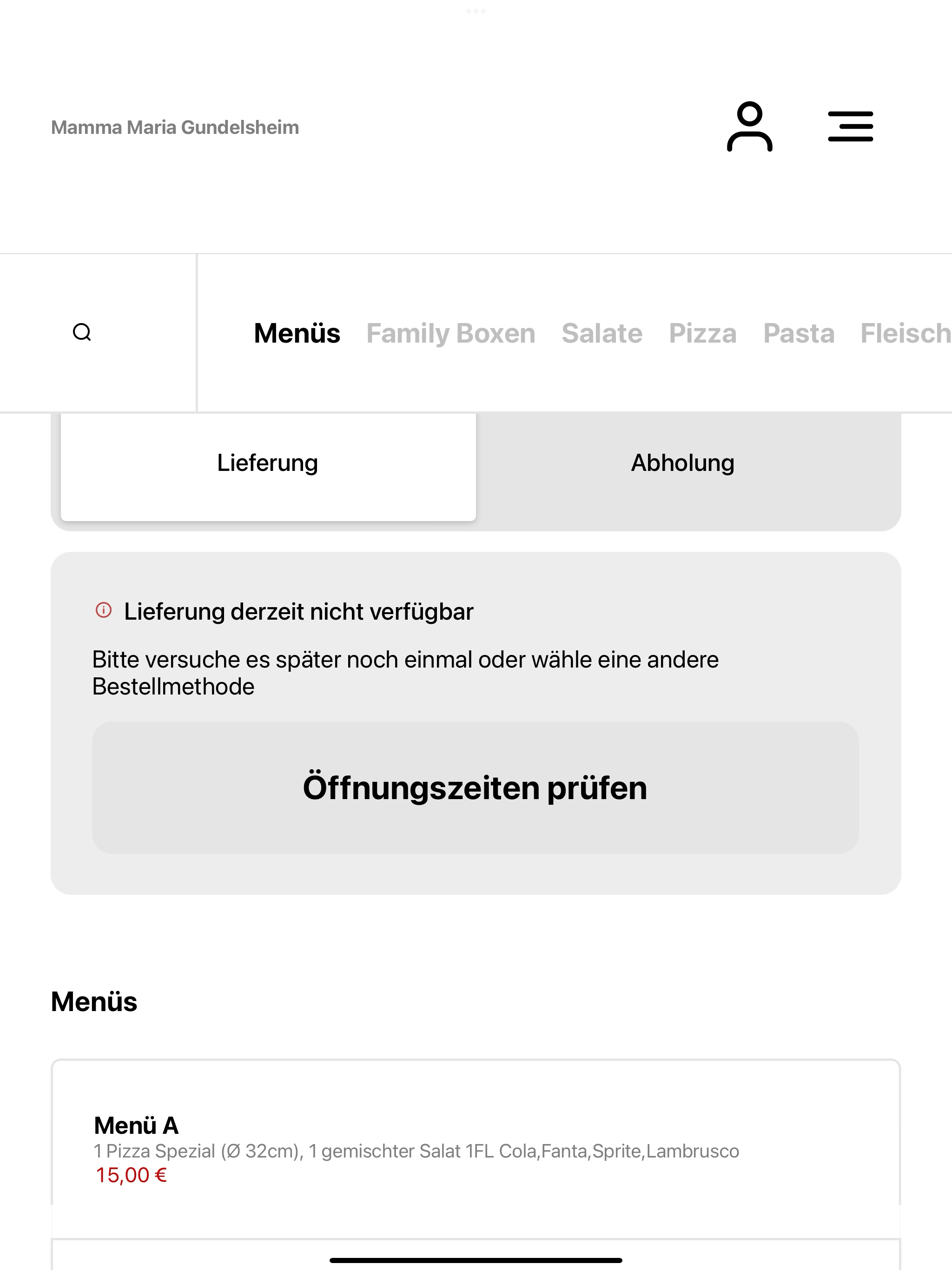 Mamma Maria Gundelsheim

Menüs Family Boxen Salate Pizza Pasta Fleisch

Lieferung

Abholung

Lieferung derzeit nicht verfügbar

Bitte versuche es später noch einmal oder wähle eine andere Bestellmethode

Öffnungszeiten prüfen

Menüs

Menü A
1 Pizza Spezial (Ø 32cm), 1 gemischter Salat 1FL Cola,Fanta,Sprite,Lambrusco
15,00 €